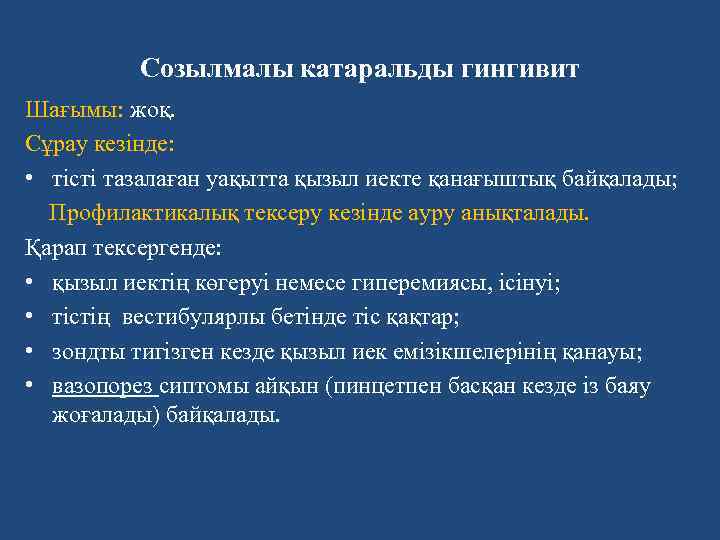 Созылмалы катаральды гингивит

Шағымы: жоқ.

Сұрау кезінде:

• тісті тазалаған уақытта қызыл иекте қанағыштық байқалады;

Профилактикалық тексеру кезінде ауру анықталады.

Қарап тексергенде:

• қызыл иектің көгеруі немесе гиперемиясы, ісінуі;

• тістің вестибулярлы бетінде тіс қақтар;

• зондты тигізген кезде қызыл иек емізікшелерінің қанауы;

• вазопорез сиптомы айқын (пинцетпен басқан кезде із баяу жоғалады) байқалады.